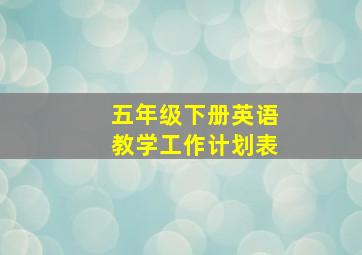 五年级下册英语
教学工作计划表